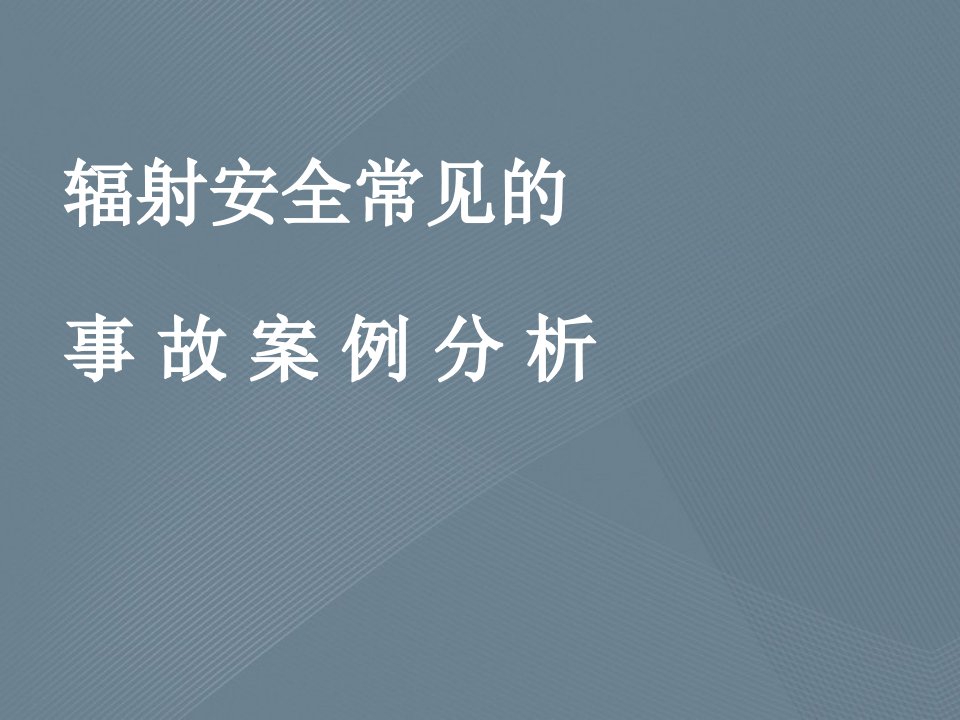 辐射安全常见的

事 故 案 例 分 析